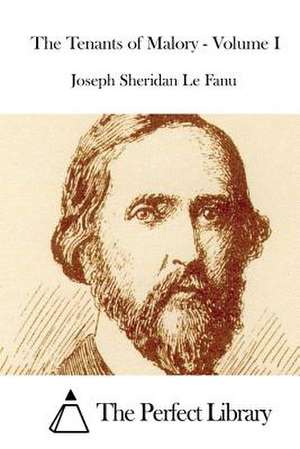 The Tenants of Malory - Volume I

Joseph Sheridan Le Fanu

The Perfect Library